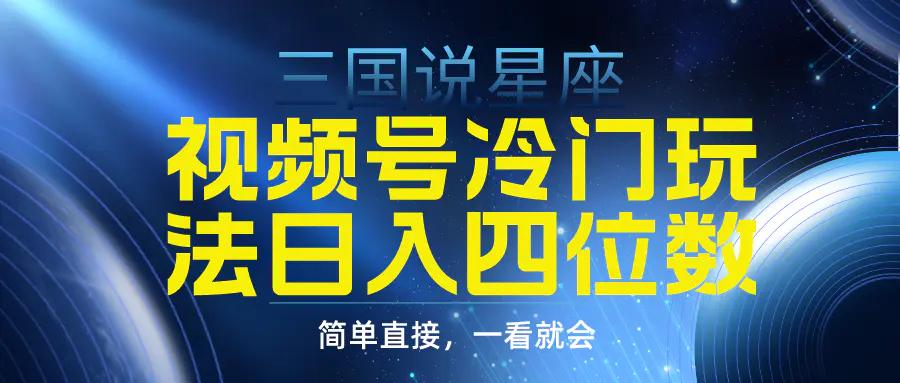 三国说星座

视频号冷门玩法日入四位数

简单直接，一看就会